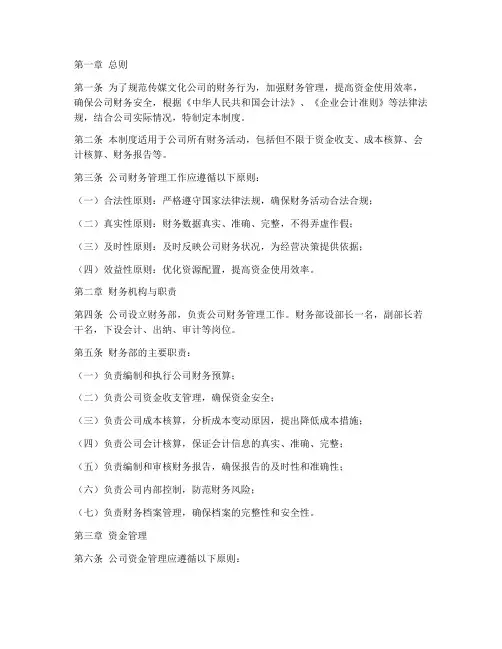 第一章 总则

第一条 为了规范传媒文化公司的财务行为，加强财务管理，提高资金使用效率，确保公司财务安全，根据《中华人民共和国会计法》、《企业会计准则》等法律法规，结合公司实际情况，特制定本制度。

第二条 本制度适用于公司所有财务活动，包括但不限于资金收支、成本核算、会计核算、财务报告等。

第三条 公司财务管理工作应遵循以下原则：

（一）合法性原则：严格遵守国家法律法规，确保财务活动合法合规；

（二）真实性原则：财务数据真实、准确、完整，不得弄虚作假；

（三）及时性原则：及时反映公司财务状况，为经营决策提供依据；

（四）效益性原则：优化资源配置，提高资金使用效率。

第二章 财务机构与职责

第四条 公司设立财务部，负责公司财务管理工作。财务部设部长一名，副部长若干名，下设会计、出纳、审计等岗位。

第五条 财务部的主要职责：

（一）负责编制和执行公司财务预算；

（二）负责公司资金收支管理，确保资金安全；

（三）负责公司成本核算，分析成本变动原因，提出降低成本措施；

（四）负责公司会计核算，保证会计信息的真实、准确、完整；

（五）负责编制和审核财务报告，确保报告的及时性和准确性；

（六）负责公司内部控制，防范财务风险；

（七）负责财务档案管理，确保档案的完整性和安全性。

第三章 资金管理

第六条 公司资金管理应遵循以下原则：